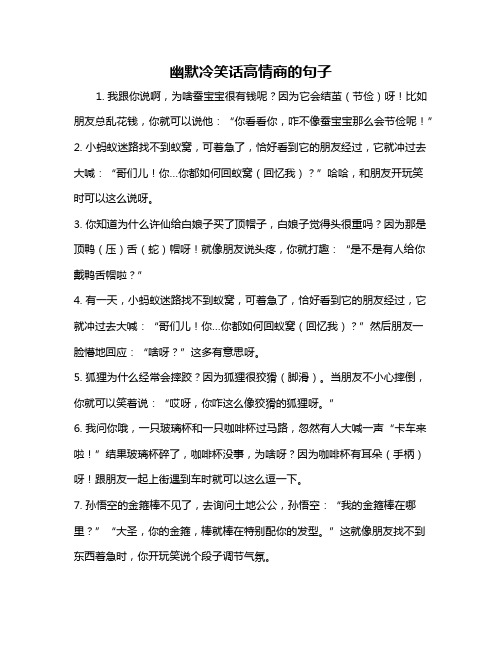 幽默冷笑话高情商的句子

1. 我跟你说啊，为啥蚕宝宝很有钱呢？因为它会结茧（节俭）呀！比如朋友总乱花钱，你就可以说他：“你看看你，咋不像蚕宝宝那么会节俭呢！”

2. 小蚂蚁迷路找不到蚁窝，可着急了，恰好看到它的朋友经过，它就冲过去大喊：“哥们儿！你...你都如何回蚁窝（回忆我）？”哈哈，和朋友开玩笑时可以这么说呀。

3. 你知道为什么许仙给白娘子买了顶帽子，白娘子觉得头很重吗？因为那是顶鸭（压）舌（蛇）帽呀！就像朋友说头疼，你就打趣：“是不是有人给你戴鸭舌帽啦？”

4. 有一天，小蚂蚁迷路找不到蚁窝，可着急了，恰好看到它的朋友经过，它就冲过去大喊：“哥们儿！你...你都如何回蚁窝（回忆我）？”然后朋友一脸懵地回应：“啥呀？”这多有意思呀。

5. 狐狸为什么经常会摔跤？因为狐狸很狡猾（脚滑）。当朋友不小心摔倒，你就可以笑着说：“哎呀，你咋这么像狡猾的狐狸呀。”

6. 我问你哦，一只玻璃杯和一只咖啡杯过马路，忽然有人大喊一声“卡车来啦！”结果玻璃杯碎了，咖啡杯没事，为啥呀？因为咖啡杯有耳朵（手柄）呀！跟朋友一起上街遇到车时就可以这么逗一下。

7. 孙悟空的金箍棒不见了，去询问土地公公，孙悟空：“我的金箍棒在哪里？”“大圣，你的金箍，棒就棒在特别配你的发型。”这就像朋友找不到东西着急时，你开玩笑说个段子调节气氛。